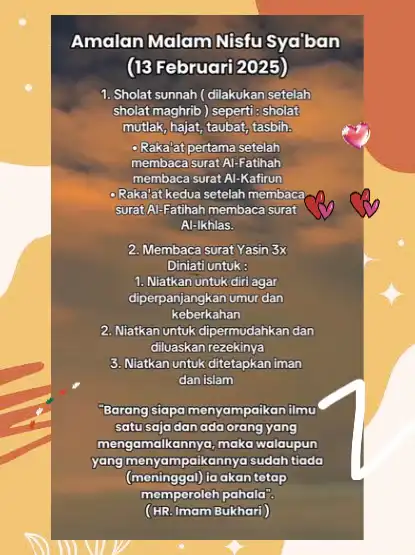 Amalan Malam Nisfu Sya'ban
(13 Februari 2025)

1. Sholat sunnah ( dilakukan setelah sholat maghrib ) seperti : sholat mutlak, hajat, taubat, tasbih.

• Raka'at pertama setelah membaca surat Al-Fatihah membaca surat Al-Kafirun
• Raka'at kedua setelah membaca surat Al-Fatihah membaca surat Al-Ikhlas.

2. Membaca surat Yasin 3x
Diniati untuk :
1. Niatkan untuk diri agar diperpanjangkan umur dan keberkahan
2. Niatkan untuk dipermudahkan dan diluaskan rezekinya
3. Niatkan untuk ditetapkan iman dan islam

"Barang siapa menyampaikan ilmu satu saja dan ada orang yang mengamalkannya, maka walaupun yang menyampaikannya sudah tiada (meninggal) ia akan tetap memperoleh pahala".
( HR. Imam Bukhari )